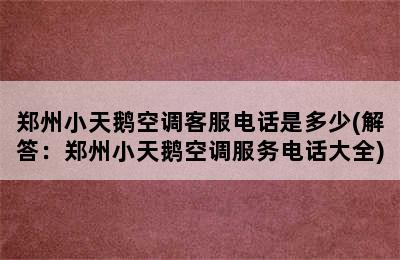 郑州小天鹅空调客服电话是多少(解答：郑州小天鹅空调服务电话大全)